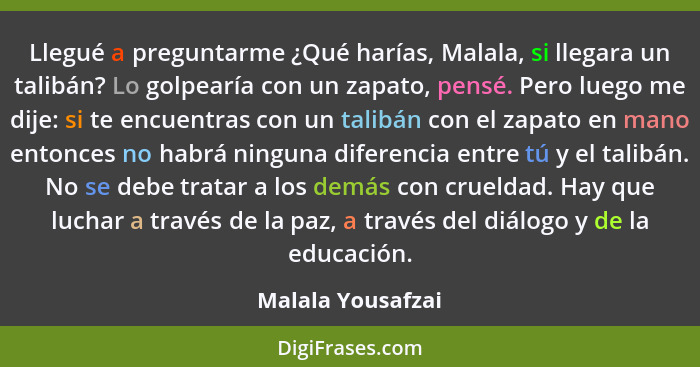 Llegué a preguntarme ¿Qué harías, Malala, si llegara un talibán? Lo golpearía con un zapato, pensé. Pero luego me dije: si te encuentras con un talibán con el zapato en mano entonces no habrá ninguna diferencia entre tú y el talibán. No se debe tratar a los demás con crueldad. Hay que luchar a través de la paz, a través del diálogo y de la educación.

Malala Yousafzai

DigiFrases.com